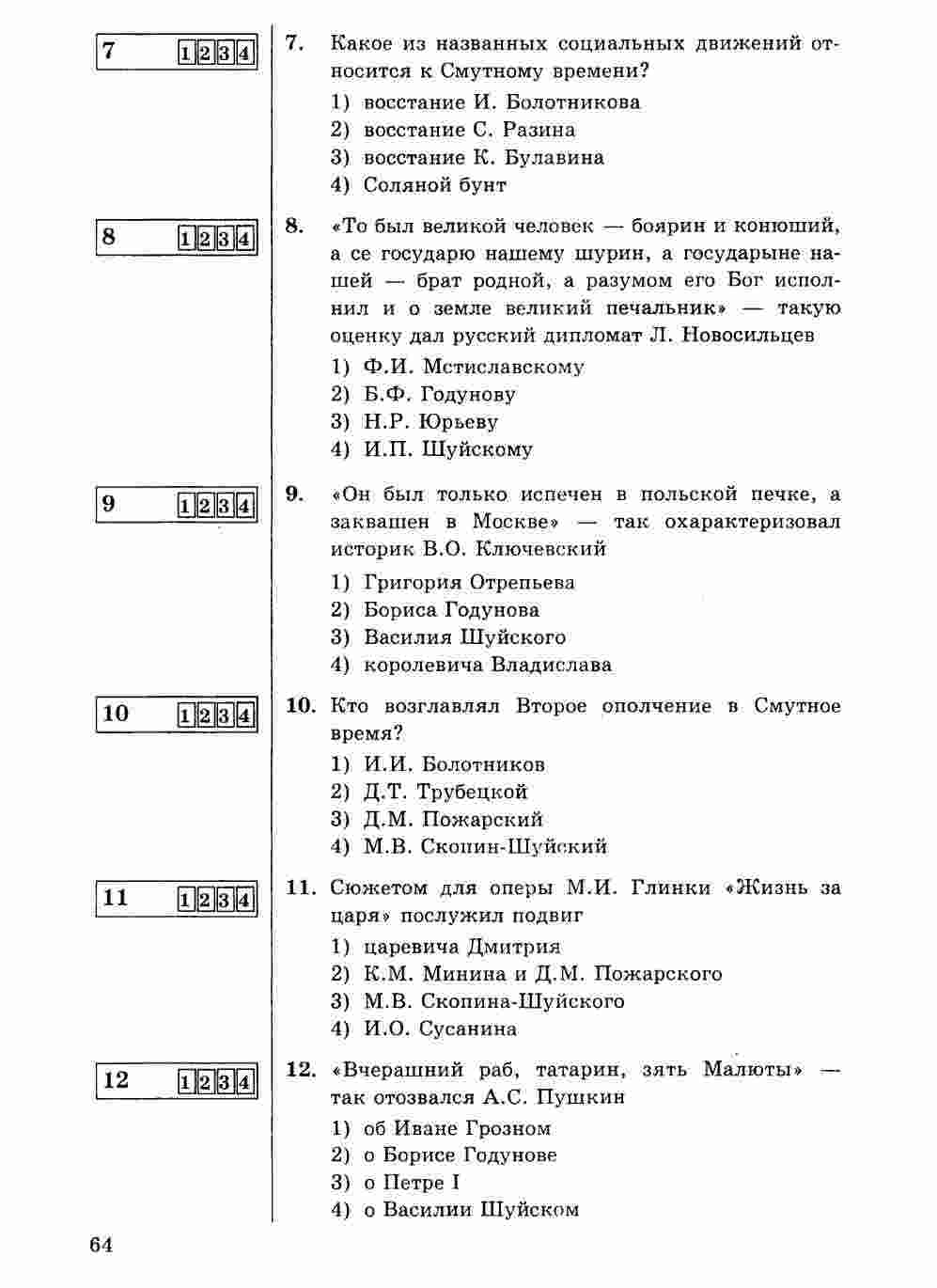 7 1 2 3 4

7. Какое из названных социальных движений относится к Смутному времени?
1) восстание И. Болотникова
2) восстание С. Разина
3) восстание К. Булавина
4) Соляной бунт

8 1 2 3 4

8. «То был великой человек — боярин и конюший, а се государю нашему шурин, а государыне нашей — брат родной, а разумом его Бог исполнил и о земле великий печальник» — такую оценку дал русский дипломат Л. Новосильцев
1) Ф.И. Мстиславскому
2) Б.Ф. Годунову
3) Н.Р. Юрьеву
4) И.П. Шуйскому

9 1 2 3 4

9. «Он был только испечен в польской печке, а заквашен в Москве» — так охарактеризовал историк В.О. Ключевский
1) Григория Отрепьева
2) Бориса Годунова
3) Василия Шуйского
4) королевича Владислава

10 1 2 3 4

10. Кто возглавлял Второе ополчение в Смутное время?
1) И.И. Болотников
2) Д.Т. Трубецкой
3) Д.М. Пожарский
4) М.В. Скопин-Шуйский

11 1 2 3 4

11. Сюжетом для оперы М.И. Глинки «Жизнь за царя» послужил подвиг
1) царевича Дмитрия
2) К.М. Минина и Д.М. Пожарского
3) М.В. Скопина-Шуйского
4) И.О. Сусанина

12 1 2 3 4

12. «Вчерашний раб, татарин, зять Малюты» — так отозвался А.С. Пушкин
1) об Иване Грозном
2) о Борисе Годунове
3) о Петре I
4) о Василии Шуйском

64